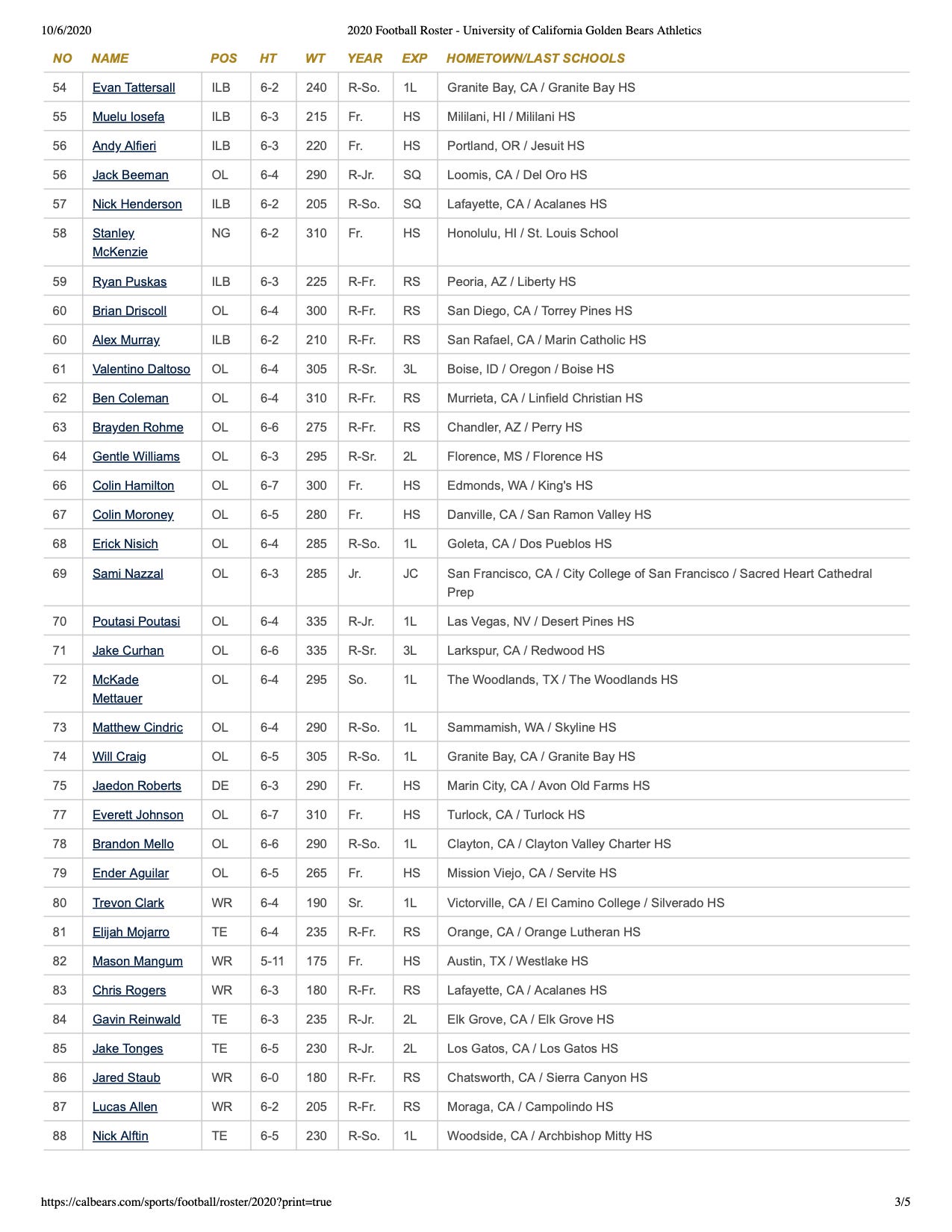 10/6/2020 2020 Football Roster - University of California Golden Bears Athletics

| NO | NAME | POS | HT | WT | YEAR | EXP | HOMETOWN/LAST SCHOOLS |
|---|---|---|---|---|---|---|---|
| 54 | Evan Tattersall | ILB | 6-2 | 240 | R-So. | 1L | Granite Bay, CA / Granite Bay HS |
| 55 | Muelu Iosefa | ILB | 6-3 | 215 | Fr. | HS | Mililani, HI / Mililani HS |
| 56 | Andy Alfieri | ILB | 6-3 | 220 | Fr. | HS | Portland, OR / Jesuit HS |
| 56 | Jack Beeman | OL | 6-4 | 290 | R-Jr. | SQ | Loomis, CA / Del Oro HS |
| 57 | Nick Henderson | ILB | 6-2 | 205 | R-So. | SQ | Lafayette, CA / Acalanes HS |
| 58 | Stanley McKenzie | NG | 6-2 | 310 | Fr. | HS | Honolulu, HI / St. Louis School |
| 59 | Ryan Puskas | ILB | 6-3 | 225 | R-Fr. | RS | Peoria, AZ / Liberty HS |
| 60 | Brian Driscoll | OL | 6-4 | 300 | R-Fr. | RS | San Diego, CA / Torrey Pines HS |
| 60 | Alex Murray | ILB | 6-2 | 210 | R-Fr. | RS | San Rafael, CA / Marin Catholic HS |
| 61 | Valentino Daltoso | OL | 6-4 | 305 | R-Sr. | 3L | Boise, ID / Oregon / Boise HS |
| 62 | Ben Coleman | OL | 6-4 | 310 | R-Fr. | RS | Murrieta, CA / Linfield Christian HS |
| 63 | Brayden Rohme | OL | 6-6 | 275 | R-Fr. | RS | Chandler, AZ / Perry HS |
| 64 | Gentle Williams | OL | 6-3 | 295 | R-Sr. | 2L | Florence, MS / Florence HS |
| 66 | Colin Hamilton | OL | 6-7 | 300 | Fr. | HS | Edmonds, WA / King's HS |
| 67 | Colin Moroney | OL | 6-5 | 280 | Fr. | HS | Danville, CA / San Ramon Valley HS |
| 68 | Erick Nisich | OL | 6-4 | 285 | R-So. | 1L | Goleta, CA / Dos Pueblos HS |
| 69 | Sami Nazzal | OL | 6-3 | 285 | Jr. | JC | San Francisco, CA / City College of San Francisco / Sacred Heart Cathedral Prep |
| 70 | Poutasi Poutasi | OL | 6-4 | 335 | R-Jr. | 1L | Las Vegas, NV / Desert Pines HS |
| 71 | Jake Curhan | OL | 6-6 | 335 | R-Sr. | 3L | Larkspur, CA / Redwood HS |
| 72 | McKade Mettauer | OL | 6-4 | 295 | So. | 1L | The Woodlands, TX / The Woodlands HS |
| 73 | Matthew Cindric | OL | 6-4 | 290 | R-So. | 1L | Sammamish, WA / Skyline HS |
| 74 | Will Craig | OL | 6-5 | 305 | R-So. | 1L | Granite Bay, CA / Granite Bay HS |
| 75 | Jaedon Roberts | DE | 6-3 | 290 | Fr. | HS | Marin City, CA / Avon Old Farms HS |
| 77 | Everett Johnson | OL | 6-7 | 310 | Fr. | HS | Turlock, CA / Turlock HS |
| 78 | Brandon Mello | OL | 6-6 | 290 | R-So. | 1L | Clayton, CA / Clayton Valley Charter HS |
| 79 | Ender Aguilar | OL | 6-5 | 265 | Fr. | HS | Mission Viejo, CA / Servite HS |
| 80 | Trevon Clark | WR | 6-4 | 190 | Sr. | 1L | Victorville, CA / El Camino College / Silverado HS |
| 81 | Elijah Mojarro | TE | 6-4 | 235 | R-Fr. | RS | Orange, CA / Orange Lutheran HS |
| 82 | Mason Mangum | WR | 5-11 | 175 | Fr. | HS | Austin, TX / Westlake HS |
| 83 | Chris Rogers | WR | 6-3 | 180 | R-Fr. | RS | Lafayette, CA / Acalanes HS |
| 84 | Gavin Reinwald | TE | 6-3 | 235 | R-Jr. | 2L | Elk Grove, CA / Elk Grove HS |
| 85 | Jake Tonges | TE | 6-5 | 230 | R-Jr. | 2L | Los Gatos, CA / Los Gatos HS |
| 86 | Jared Staub | WR | 6-0 | 180 | R-Fr. | RS | Chatsworth, CA / Sierra Canyon HS |
| 87 | Lucas Allen | WR | 6-2 | 205 | R-Fr. | RS | Moraga, CA / Campolindo HS |
| 88 | Nick Alftin | TE | 6-5 | 230 | R-So. | 1L | Woodside, CA / Archbishop Mitty HS |

https://calbears.com/sports/football/roster/2020?print=true 3/5